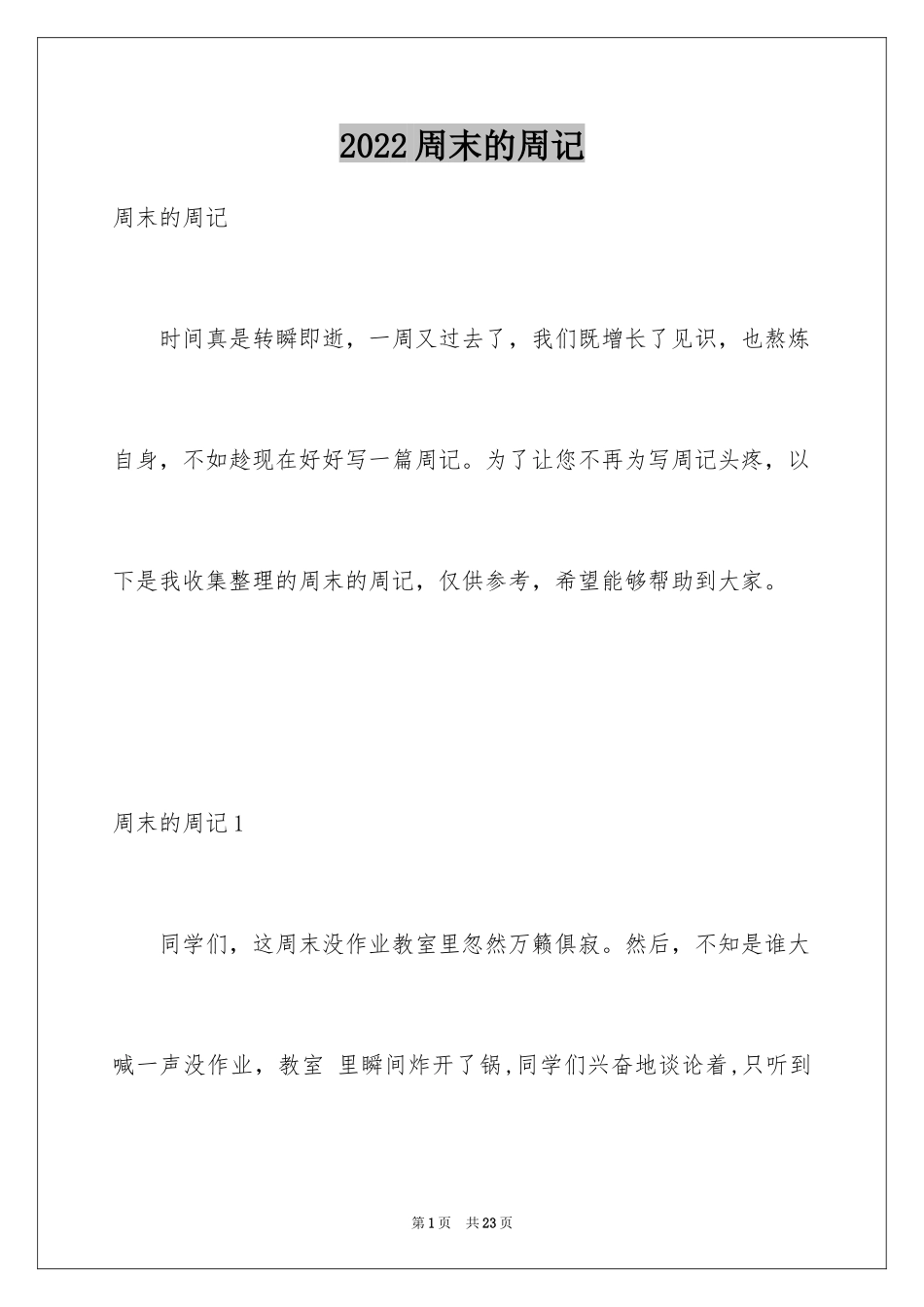 2022周末的周记

周末的周记

时间真是转瞬即逝，一周又过去了，我们既增长了见识，也熬炼自身，不如趁现在好好写一篇周记。为了让您不再为写周记头疼，以下是我收集整理的周末的周记，仅供参考，希望能够帮助到大家。

周末的周记1

同学们，这周末没作业教室里忽然万籁俱寂。然后，不知是谁大喊一声没作业，教室 里瞬间炸开了锅,同学们兴奋地谈论着,只听到

第1页 共23页